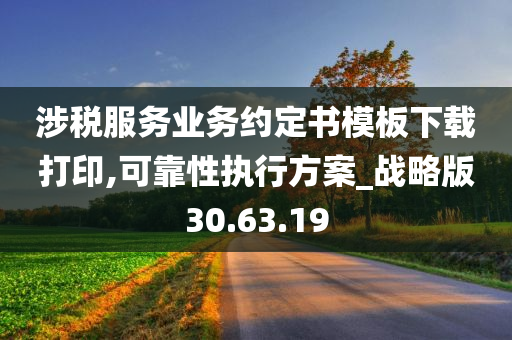 涉税服务业务约定书模板下载打印,可靠性执行方案_战略版30.63.19